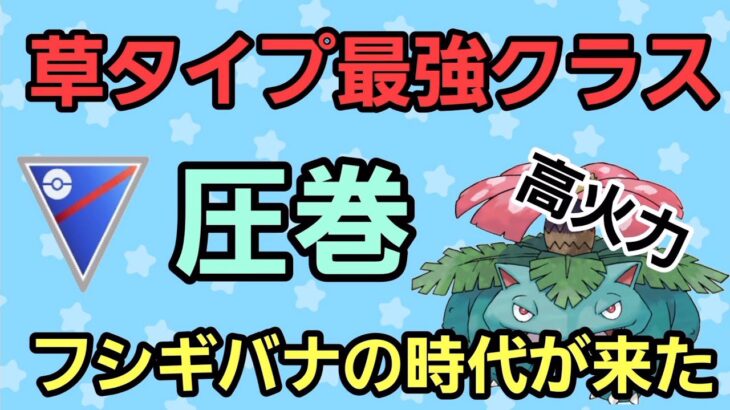 草タイプ最強クラス

圧巻

高火力

フシギバナの時代が来た